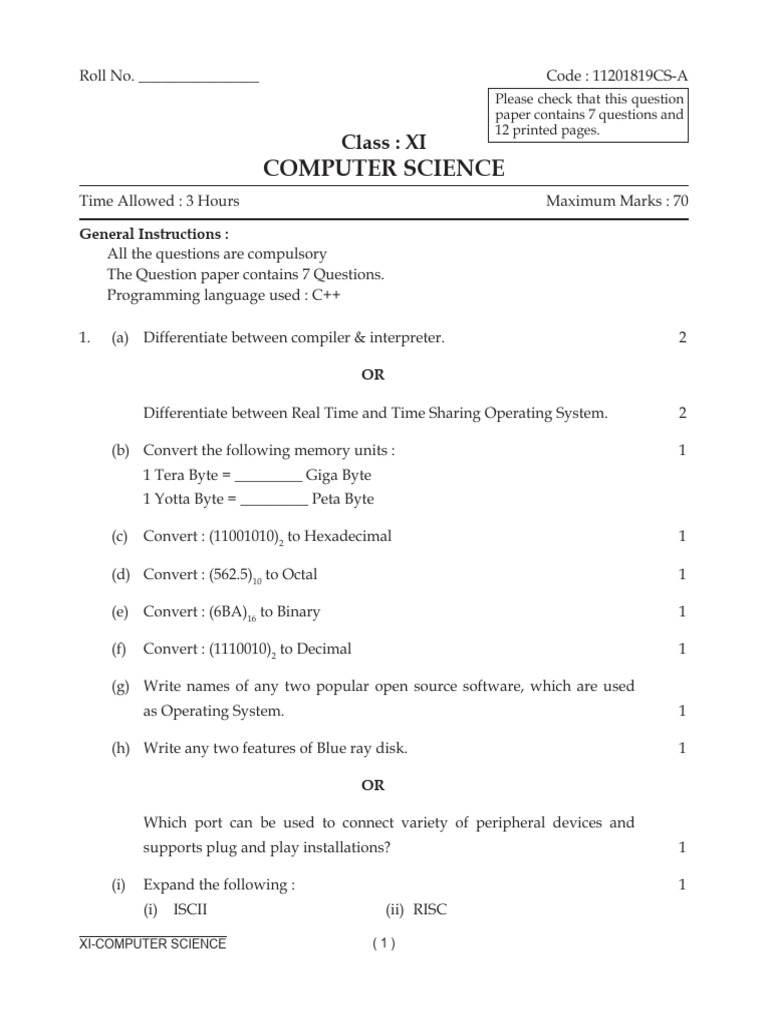 Roll No. _______________

Code : 11201819CS-A

Please check that this question paper contains 7 questions and 12 printed pages.

Class : XI

COMPUTER SCIENCE

Time Allowed : 3 Hours

Maximum Marks : 70

General Instructions :

All the questions are compulsory

The Question paper contains 7 Questions.

Programming language used : C++

1. (a) Differentiate between compiler & interpreter. 2

OR

Differentiate between Real Time and Time Sharing Operating System. 2

(b) Convert the following memory units : 1

1 Tera Byte = _________ Giga Byte

1 Yotta Byte = _________ Peta Byte

(c) Convert : $(11001010)_2$ to Hexadecimal 1

(d) Convert : $(562.5)_{10}$ to Octal 1

(e) Convert : $(6BA)_{16}$ to Binary 1

(f) Convert : $(1110010)_2$ to Decimal 1

(g) Write names of any two popular open source software, which are used as Operating System. 1

(h) Write any two features of Blue ray disk. 1

OR

Which port can be used to connect variety of peripheral devices and supports plug and play installations? 1

(i) Expand the following : 1

(i) ISCII (ii) RISC

XI-COMPUTER SCIENCE

( 1 )